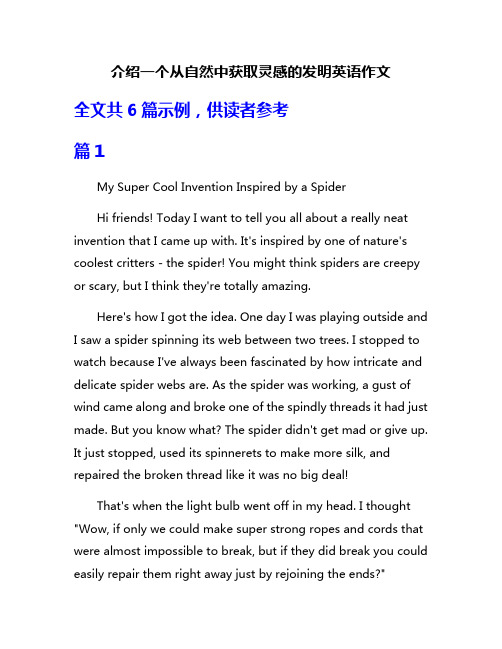 介绍一个从自然中获取灵感的发明英语作文

全文共 6 篇示例，供读者参考

篇 1

My Super Cool Invention Inspired by a Spider

Hi friends! Today I want to tell you all about a really neat invention that I came up with. It's inspired by one of nature's coolest critters - the spider! You might think spiders are creepy or scary, but I think they're totally amazing.

Here's how I got the idea. One day I was playing outside and I saw a spider spinning its web between two trees. I stopped to watch because I've always been fascinated by how intricate and delicate spider webs are. As the spider was working, a gust of wind came along and broke one of the spindly threads it had just made. But you know what? The spider didn't get mad or give up. It just stopped, used its spinnerets to make more silk, and repaired the broken thread like it was no big deal!

That's when the light bulb went off in my head. I thought "Wow, if only we could make super strong ropes and cords that were almost impossible to break, but if they did break you could easily repair them right away just by rejoining the ends?"